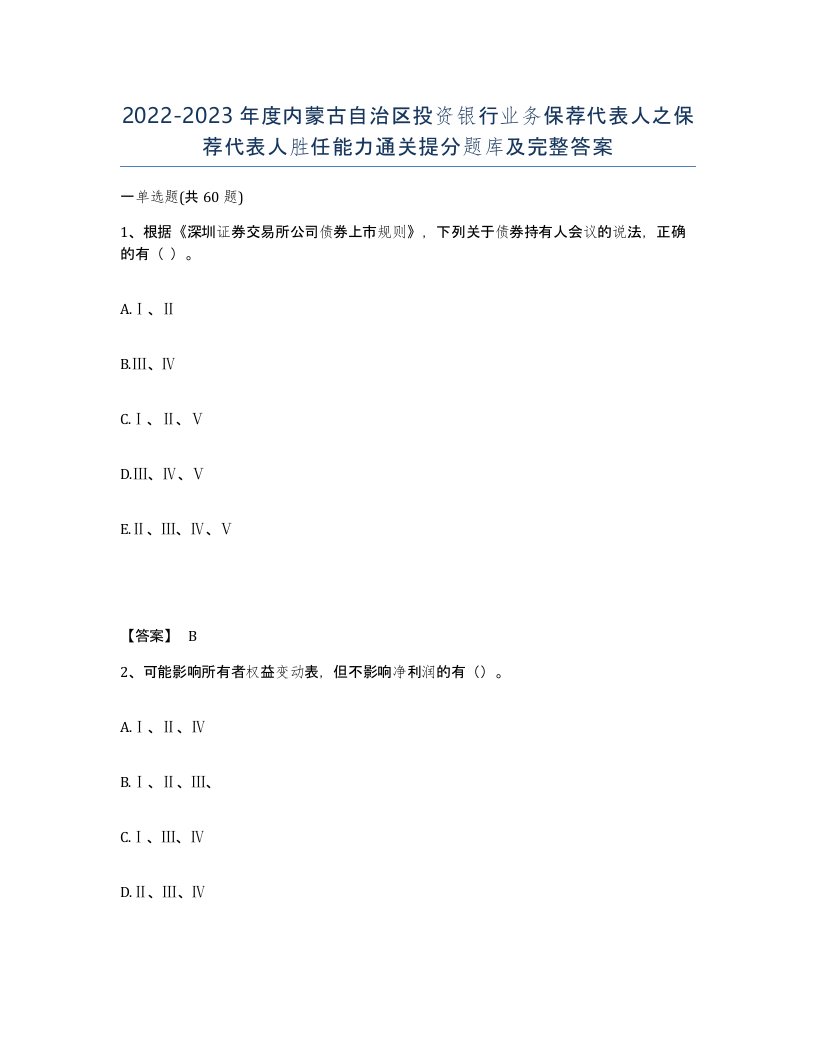 2022-2023年度内蒙古自治区投资银行业务保荐代表人之保荐代表人胜任能力通关提分题库及完整答案

一单选题(共60题)

1、根据《深圳证券交易所公司债券上市规则》，下列关于债券持有人会议的说法，正确的有（ ）。

A.Ⅰ、Ⅱ

B.Ⅲ、Ⅳ

C.Ⅰ、Ⅱ、Ⅴ

D.Ⅲ、Ⅳ、Ⅴ

E.Ⅱ、Ⅲ、Ⅳ、Ⅴ

【答案】 B

2、可能影响所有者权益变动表，但不影响净利润的有（）。

A.Ⅰ、Ⅱ、Ⅳ

B.Ⅰ、Ⅱ、Ⅲ、

C.Ⅰ、Ⅲ、Ⅳ

D.Ⅱ、Ⅲ、Ⅳ